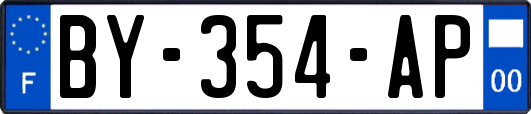 F
BY-354-AP
00